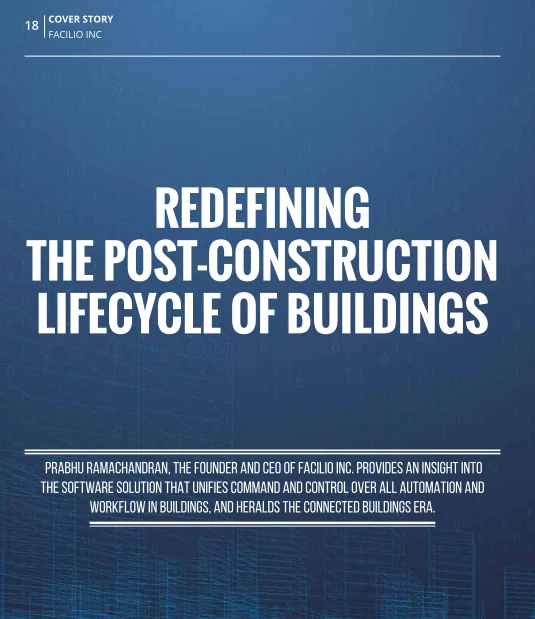 18 COVER STORY
FACILIO INC

REDEFINING
THE POST-CONSTRUCTION
LIFECYCLE OF BUILDINGS

PRABHU RAMACHANDRAN, THE FOUNDER AND CEO OF FACILIO INC. PROVIDES AN INSIGHT INTO THE SOFTWARE SOLUTION THAT UNIFIES COMMAND AND CONTROL OVER ALL AUTOMATION AND WORKFLOW IN BUILDINGS, AND HERALDS THE CONNECTED BUILDINGS ERA.